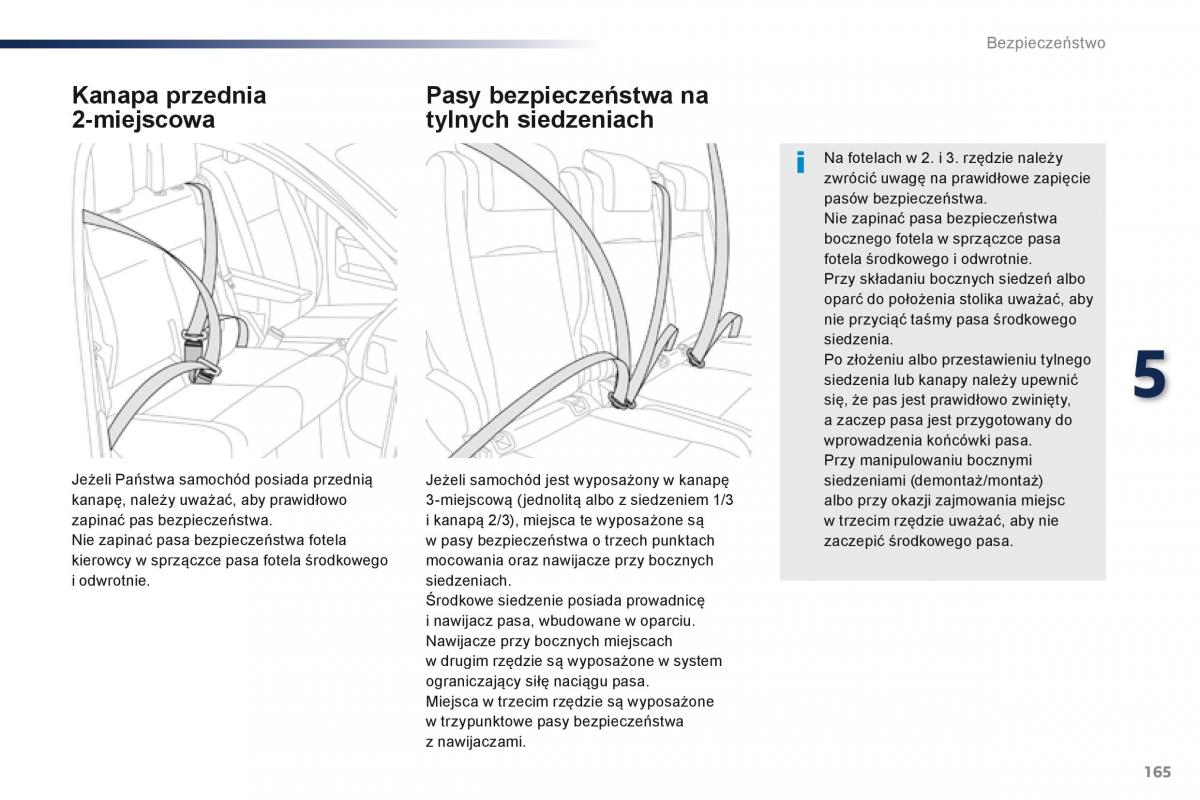 Bezpieczeństwo

Kanapa przednia 2-miejscowa

Jeżeli Państwa samochód posiada przednią kanapę, należy uważać, aby prawidłowo zapinać pas bezpieczeństwa.
Nie zapinać pasa bezpieczeństwa fotela kierowcy w sprzączce pasa fotela środkowego i odwrotnie.

Pasy bezpieczeństwa na tylnych siedzeniach

Jeżeli samochód jest wyposażony w kanapę 3-miejscową (jednolitą albo z siedzeniem 1/3 i kanapą 2/3), miejsca te wyposażone są w pasy bezpieczeństwa o trzech punktach mocowania oraz nawijacze przy bocznych siedzeniach.
Środkowe siedzenie posiada prowadnicę i nawijacz pasa, wbudowane w oparciu.
Nawijacze przy bocznych miejscach w drugim rzędzie są wyposażone w system ograniczający siłę naciągu pasa.
Miejsca w trzecim rzędzie są wyposażone w trzypunktowe pasy bezpieczeństwa z nawijaczami.

i

Na fotelach w 2. i 3. rzędzie należy zwrócić uwagę na prawidłowe zapięcie pasów bezpieczeństwa.
Nie zapinać pasa bezpieczeństwa bocznego fotela w sprzączce pasa fotela środkowego i odwrotnie.
Przy składaniu bocznych siedzeń albo oparć do położenia stolika uważać, aby nie przyciąć taśmy pasa środkowego siedzenia.
Po złożeniu albo przestawieniu tylnego siedzenia lub kanapy należy upewnić się, że pas jest prawidłowo zwinięty, a zaczep pasa jest przygotowany do wprowadzenia końcówki pasa.
Przy manipulowaniu bocznymi siedzeniami (demontaż/montaż) albo przy okazji zajmowania miejsc w trzecim rzędzie uważać, aby nie zaczepić środkowego pasa.

5

165